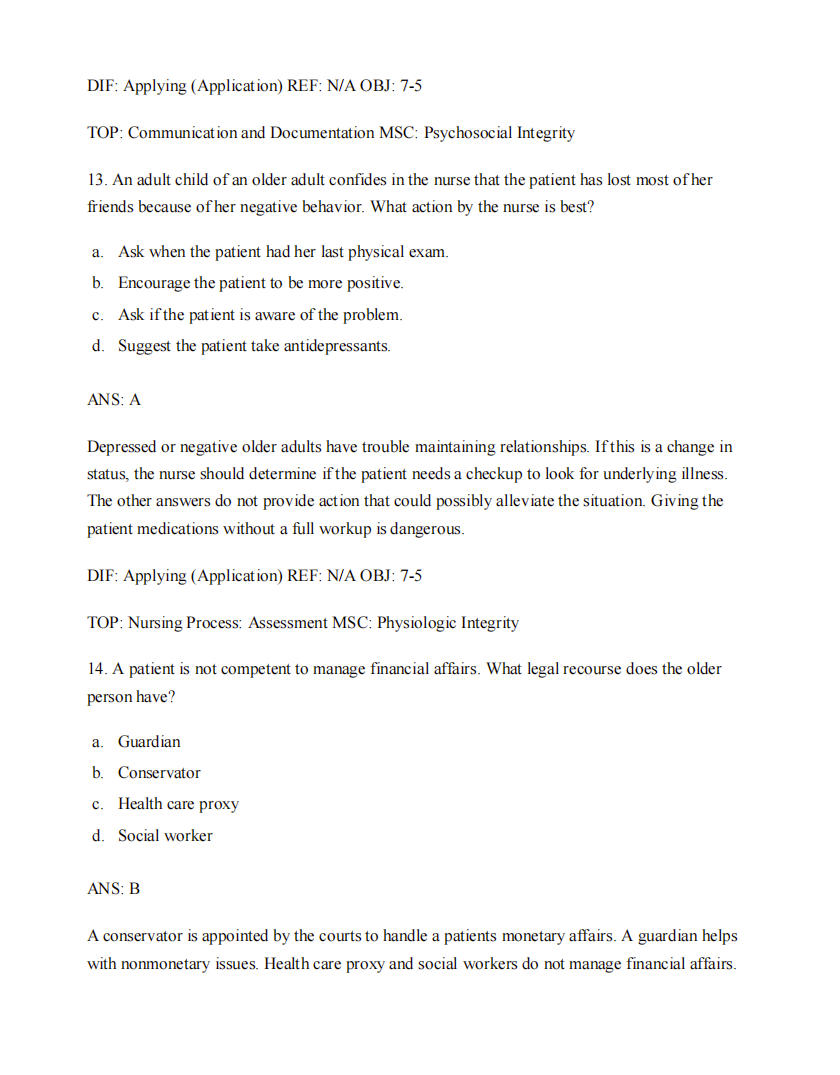 DIF: Applying (Application) REF: N/A OBJ: 7-5

TOP: Communication and Documentation MSC: Psychosocial Integrity

13. An adult child of an older adult confides in the nurse that the patient has lost most of her friends because of her negative behavior. What action by the nurse is best?

a. Ask when the patient had her last physical exam.
b. Encourage the patient to be more positive.
c. Ask if the patient is aware of the problem.
d. Suggest the patient take antidepressants.

ANS: A

Depressed or negative older adults have trouble maintaining relationships. If this is a change in status, the nurse should determine if the patient needs a checkup to look for underlying illness. The other answers do not provide action that could possibly alleviate the situation. Giving the patient medications without a full workup is dangerous.

DIF: Applying (Application) REF: N/A OBJ: 7-5

TOP: Nursing Process: Assessment MSC: Physiologic Integrity

14. A patient is not competent to manage financial affairs. What legal recourse does the older person have?

a. Guardian
b. Conservator
c. Health care proxy
d. Social worker

ANS: B

A conservator is appointed by the courts to handle a patients monetary affairs. A guardian helps with nonmonetary issues. Health care proxy and social workers do not manage financial affairs.